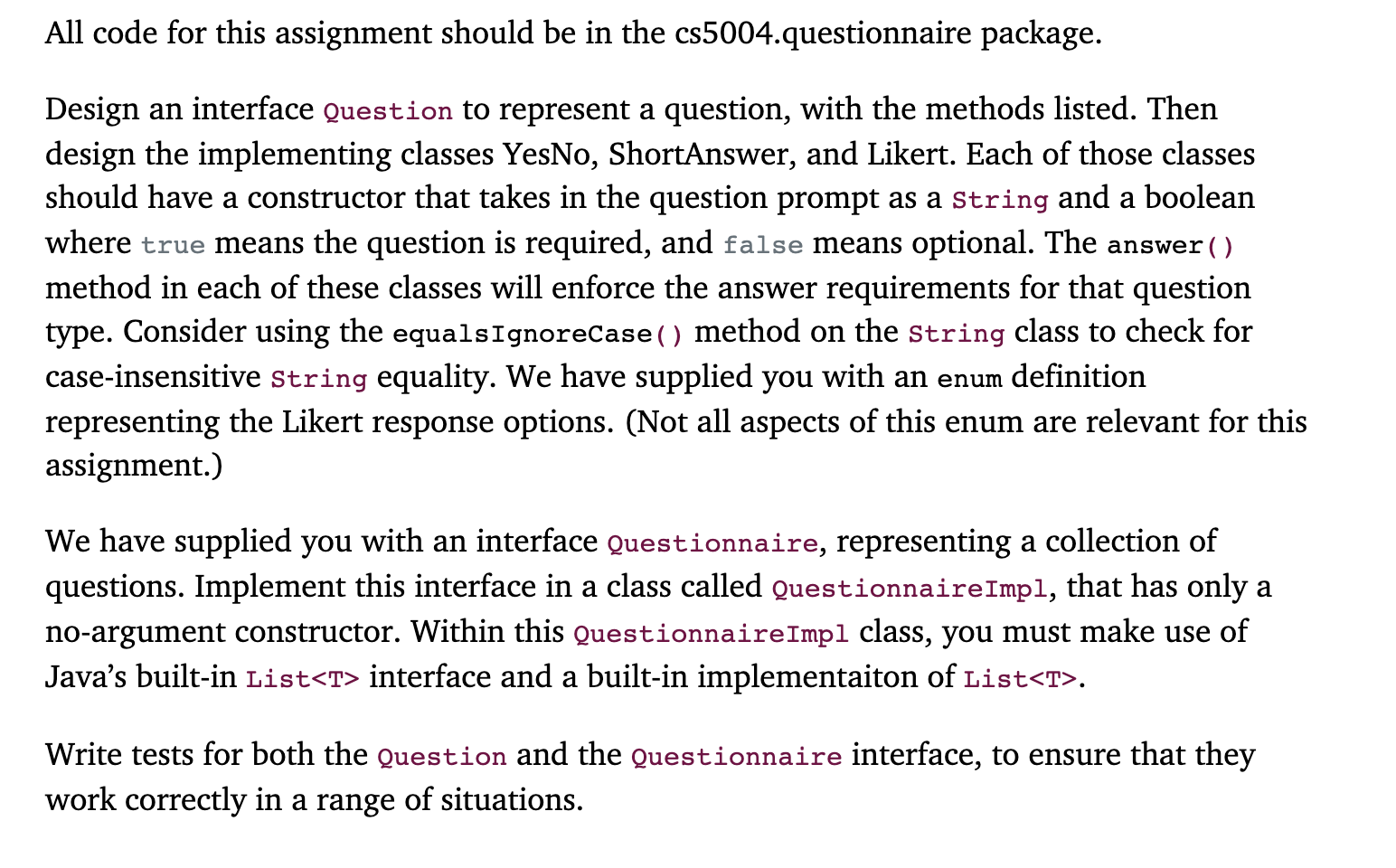 All code for this assignment should be in the cs5004.questionnaire package.

Design an interface Question to represent a question, with the methods listed. Then design the implementing classes YesNo, ShortAnswer, and Likert. Each of those classes should have a constructor that takes in the question prompt as a String and a boolean where true means the question is required, and false means optional. The answer() method in each of these classes will enforce the answer requirements for that question type. Consider using the equalsIgnoreCase() method on the String class to check for case-insensitive String equality. We have supplied you with an enum definition representing the Likert response options. (Not all aspects of this enum are relevant for this assignment.)

We have supplied you with an interface Questionnaire, representing a collection of questions. Implement this interface in a class called QuestionnaireImpl, that has only a no-argument constructor. Within this QuestionnaireImpl class, you must make use of Java's built-in List<T> interface and a built-in implementaiton of List<T>.

Write tests for both the Question and the Questionnaire interface, to ensure that they work correctly in a range of situations.